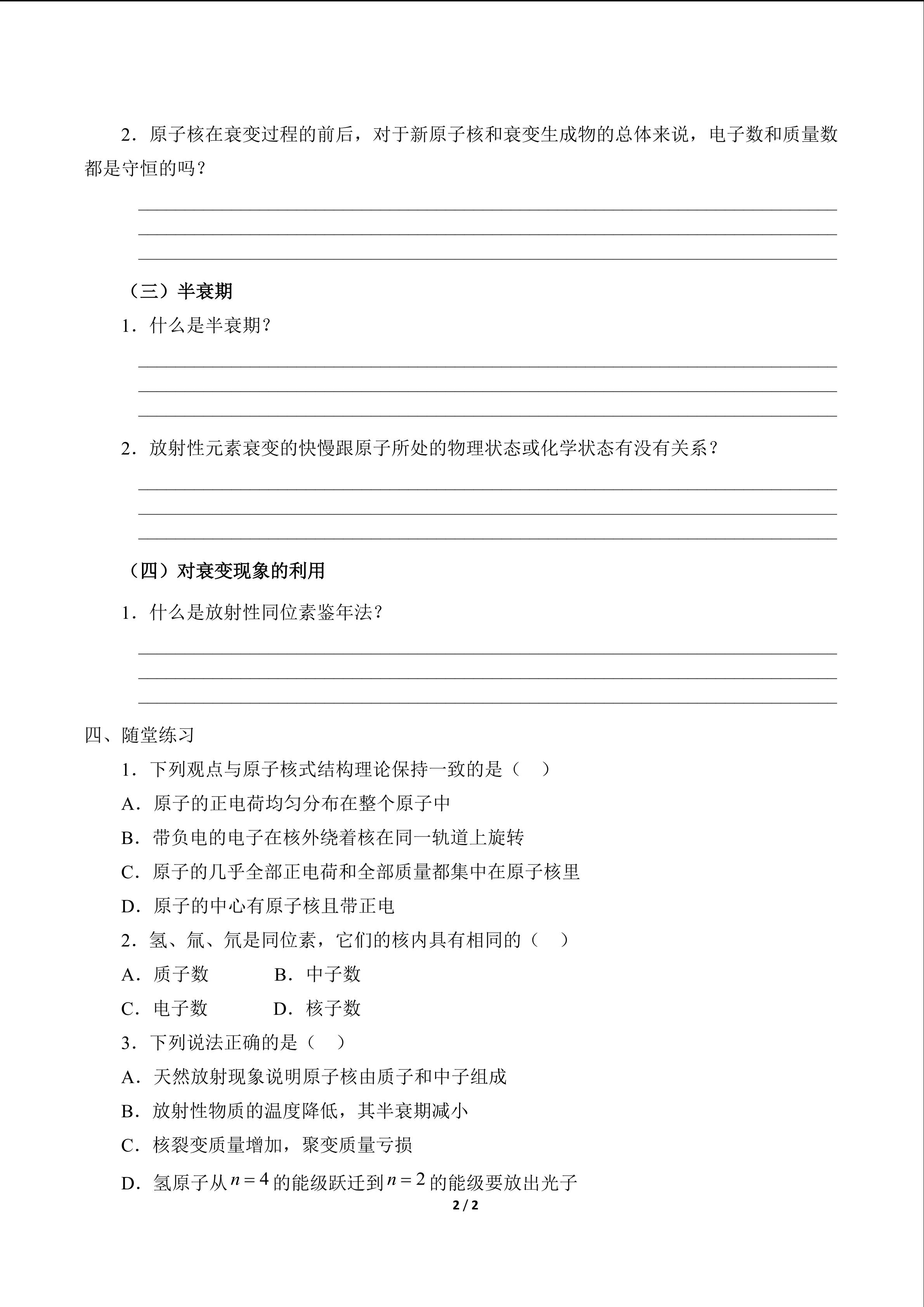 2．原子核在衰变过程的前后，对于新原子核和衰变生成物的总体来说，电子数和质量数都是守恒的吗？

（三）半衰期

1．什么是半衰期？

2．放射性元素衰变的快慢跟原子所处的物理状态或化学状态有没有关系？

（四）对衰变现象的利用

1．什么是放射性同位素鉴年法？

四、随堂练习

1．下列观点与原子核式结构理论保持一致的是（　）

A．原子的正电荷均匀分布在整个原子中

B．带负电的电子在核外绕着核在同一轨道上旋转

C．原子的几乎全部正电荷和全部质量都集中在原子核里

D．原子的中心有原子核且带正电

2．氢、氘、氚是同位素，它们的核内具有相同的（　）

A．质子数　　B．中子数

C．电子数　　D．核子数

3．下列说法正确的是（　）

A．天然放射现象说明原子核由质子和中子组成

B．放射性物质的温度降低，其半衰期减小

C．核裂变质量增加，聚变质量亏损

D．氢原子从$n=4$的能级跃迁到$n=2$的能级要放出光子

2 / 2